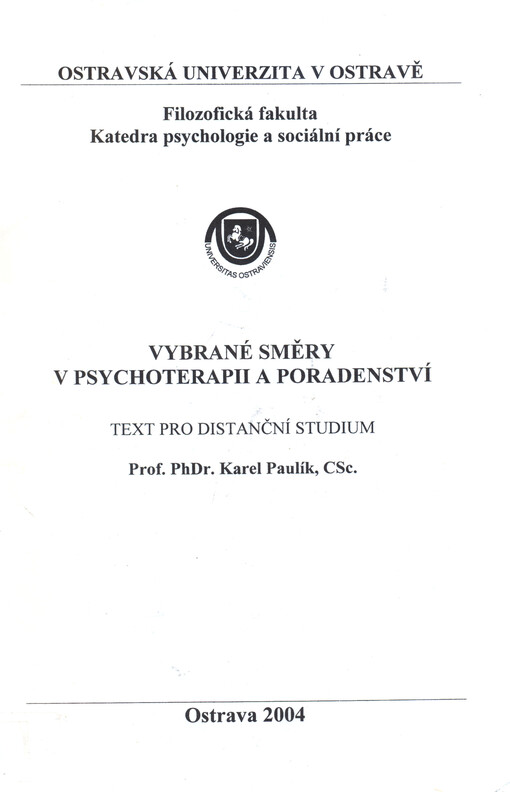 OSTRAVSKÁ UNIVERZITA V OSTRAVĚ

Filozofická fakulta
Katedra psychologie a sociální práce

UNIVERSITAS OSTRAVIENSIS

VYBRANÉ SMĚRY
V PSYCHOTERAPII A PORADENSTVÍ

TEXT PRO DISTANČNÍ STUDIUM

Prof. PhDr. Karel Paulík, CSc.

Ostrava 2004